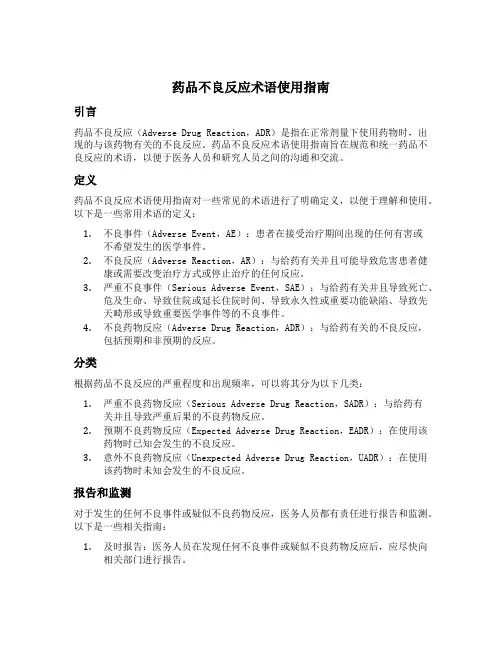 药品不良反应术语使用指南

引言

药品不良反应（Adverse Drug Reaction，ADR）是指在正常剂量下使用药物时，出现的与该药物有关的不良反应。药品不良反应术语使用指南旨在规范和统一药品不良反应的术语，以便于医务人员和研究人员之间的沟通和交流。

定义

药品不良反应术语使用指南对一些常见的术语进行了明确定义，以便于理解和使用。以下是一些常用术语的定义：

1. 不良事件（Adverse Event，AE）：患者在接受治疗期间出现的任何有害或不希望发生的医学事件。
2. 不良反应（Adverse Reaction，AR）：与给药有关并且可能导致危害患者健康或需要改变治疗方式或停止治疗的任何反应。
3. 严重不良事件（Serious Adverse Event，SAE）：与给药有关并且导致死亡、危及生命、导致住院或延长住院时间、导致永久性或重要功能缺陷、导致先天畸形或导致重要医学事件等的不良事件。
4. 不良药物反应（Adverse Drug Reaction，ADR）：与给药有关的不良反应，包括预期和非预期的反应。

分类

根据药品不良反应的严重程度和出现频率，可以将其分为以下几类：

1. 严重不良药物反应（Serious Adverse Drug Reaction，SADR）：与给药有关并且导致严重后果的不良药物反应。
2. 预期不良药物反应（Expected Adverse Drug Reaction，EADR）：在使用该药物时已知会发生的不良反应。
3. 意外不良药物反应（Unexpected Adverse Drug Reaction，UADR）：在使用该药物时未知会发生的不良反应。

报告和监测

对于发生的任何不良事件或疑似不良药物反应，医务人员都有责任进行报告和监测。以下是一些相关指南：

1. 及时报告：医务人员在发现任何不良事件或疑似不良药物反应后，应尽快向相关部门进行报告。